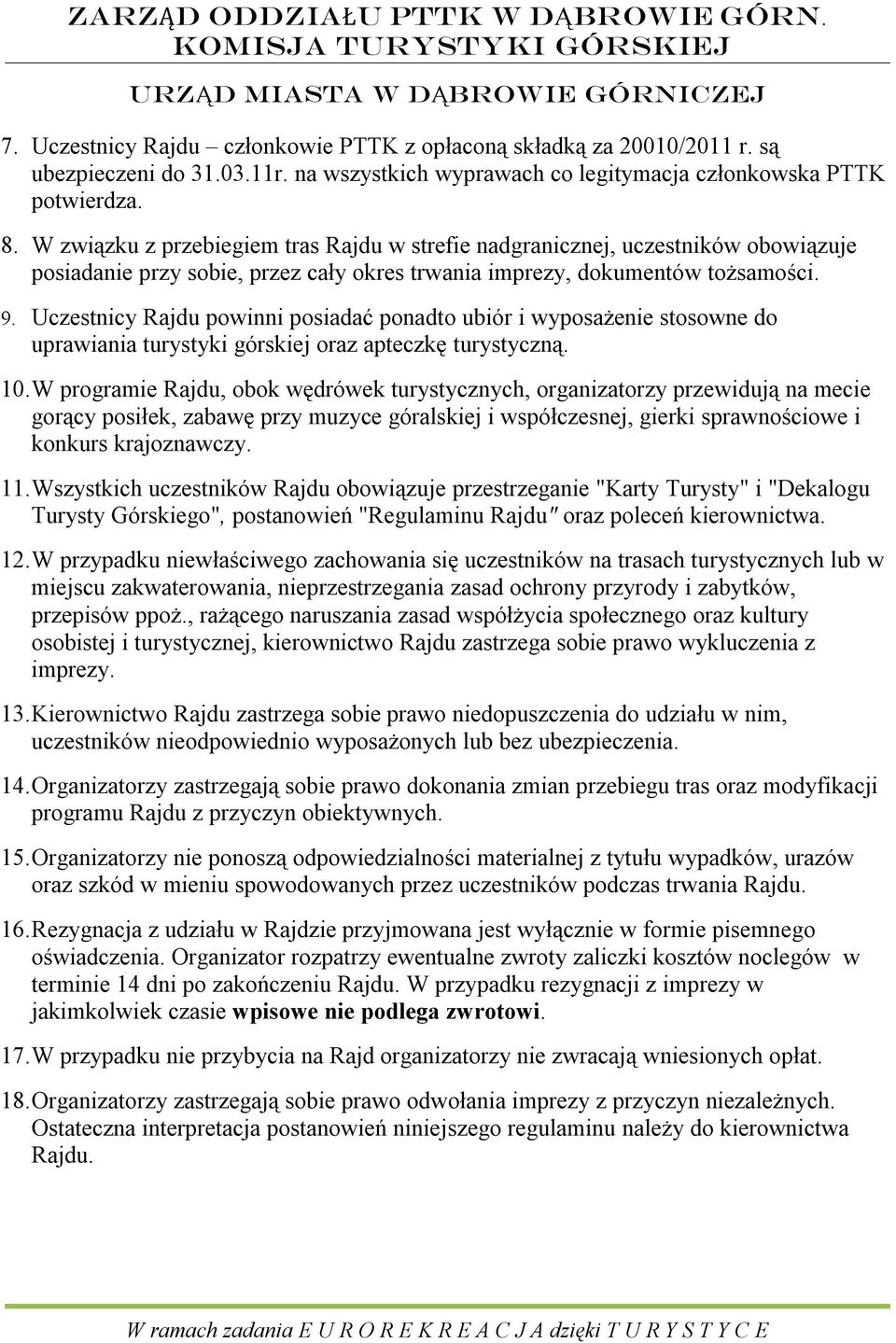 ZARZĄD ODDZIAŁU PTTK W DĄBROWIE GÓRN.
KOMISJA TURYSTYKI GÓRSKIEJ

URZĄD MIASTA W DĄBROWIE GÓRNICZEJ

7. Uczestnicy Rajdu – członkowie PTTK z opłaconą składką za 20010/2011 r. są ubezpieczeni do 31.03.11r. na wszystkich wyprawach co legitymacja członkowska PTTK potwierdza.

8. W związku z przebiegiem tras Rajdu w strefie nadgranicznej, uczestników obowiązuje posiadanie przy sobie, przez cały okres trwania imprezy, dokumentów tożsamości.

9. Uczestnicy Rajdu powinni posiadać ponadto ubiór i wyposażenie stosowne do uprawiania turystyki górskiej oraz apteczkę turystyczną.

10. W programie Rajdu, obok wędrówek turystycznych, organizatorzy przewidują na mecie gorący posiłek, zabawę przy muzyce góralskiej i współczesnej, gierki sprawnościowe i konkurs krajoznawczy.

11. Wszystkich uczestników Rajdu obowiązuje przestrzeganie "Karty Turysty" i "Dekalogu Turysty Górskiego", postanowień "Regulaminu Rajdu" oraz poleceń kierownictwa.

12. W przypadku niewłaściwego zachowania się uczestników na trasach turystycznych lub w miejscu zakwaterowania, nieprzestrzegania zasad ochrony przyrody i zabytków, przepisów ppoż., rażącego naruszania zasad współżycia społecznego oraz kultury osobistej i turystycznej, kierownictwo Rajdu zastrzega sobie prawo wykluczenia z imprezy.

13. Kierownictwo Rajdu zastrzega sobie prawo niedopuszczenia do udziału w nim, uczestników nieodpowiednio wyposażonych lub bez ubezpieczenia.

14. Organizatorzy zastrzegają sobie prawo dokonania zmian przebiegu tras oraz modyfikacji programu Rajdu z przyczyn obiektywnych.

15. Organizatorzy nie ponoszą odpowiedzialności materialnej z tytułu wypadków, urazów oraz szkód w mieniu spowodowanych przez uczestników podczas trwania Rajdu.

16. Rezygnacja z udziału w Rajdzie przyjmowana jest wyłącznie w formie pisemnego oświadczenia. Organizator rozpatrzy ewentualne zwroty zaliczki kosztów noclegów w terminie 14 dni po zakończeniu Rajdu. W przypadku rezygnacji z imprezy w jakimkolwiek czasie wpisowe nie podlega zwrotowi.

17. W przypadku nie przybycia na Rajd organizatorzy nie zwracają wniesionych opłat.

18. Organizatorzy zastrzegają sobie prawo odwołania imprezy z przyczyn niezależnych. Ostateczna interpretacja postanowień niniejszego regulaminu należy do kierownictwa Rajdu.

W ramach zadania E U R O R E K R E A C J A dzięki T U R Y S T Y C E